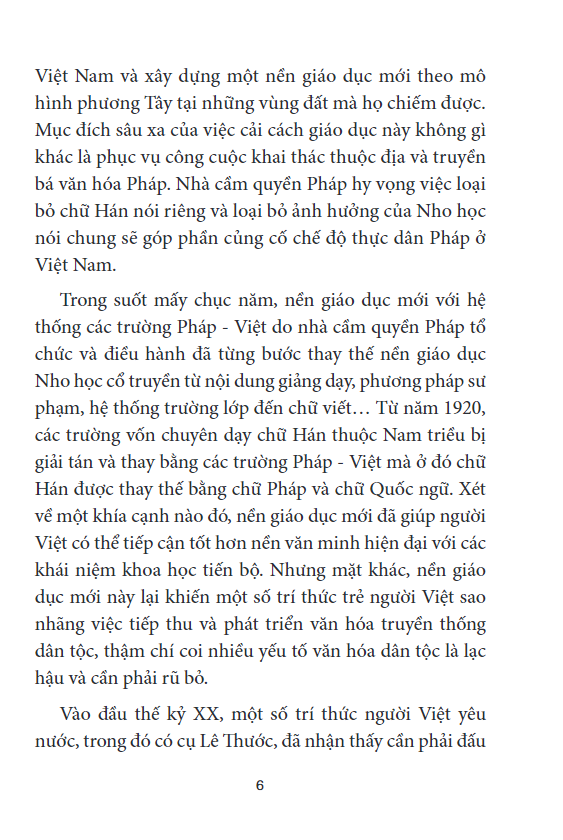 Việt Nam và xây dựng một nền giáo dục mới theo mô hình phương Tây tại những vùng đất mà họ chiếm được. Mục đích sâu xa của việc cải cách giáo dục này không gì khác là phục vụ công cuộc khai thác thuộc địa và truyền bá văn hóa Pháp. Nhà cầm quyền Pháp hy vọng việc loại bỏ chữ Hán nói riêng và loại bỏ ảnh hưởng của Nho học nói chung sẽ góp phần củng cố chế độ thực dân Pháp ở Việt Nam.

Trong suốt mấy chục năm, nền giáo dục mới với hệ thống các trường Pháp - Việt do nhà cầm quyền Pháp tổ chức và điều hành đã từng bước thay thế nền giáo dục Nho học cổ truyền từ nội dung giảng dạy, phương pháp sư phạm, hệ thống trường lớp đến chữ viết… Từ năm 1920, các trường vốn chuyên dạy chữ Hán thuộc Nam triều bị giải tán và thay bằng các trường Pháp - Việt mà ở đó chữ Hán được thay thế bằng chữ Pháp và chữ Quốc ngữ. Xét về một khía cạnh nào đó, nền giáo dục mới đã giúp người Việt có thể tiếp cận tốt hơn nền văn minh hiện đại với các khái niệm khoa học tiến bộ. Nhưng mặt khác, nền giáo dục mới này lại khiến một số trí thức trẻ người Việt sao nhãng việc tiếp thu và phát triển văn hóa truyền thống dân tộc, thậm chí coi nhiều yếu tố văn hóa dân tộc là lạc hậu và cần phải rũ bỏ.

Vào đầu thế kỷ XX, một số trí thức người Việt yêu nước, trong đó có cụ Lê Thước, đã nhận thấy cần phải đấu

6